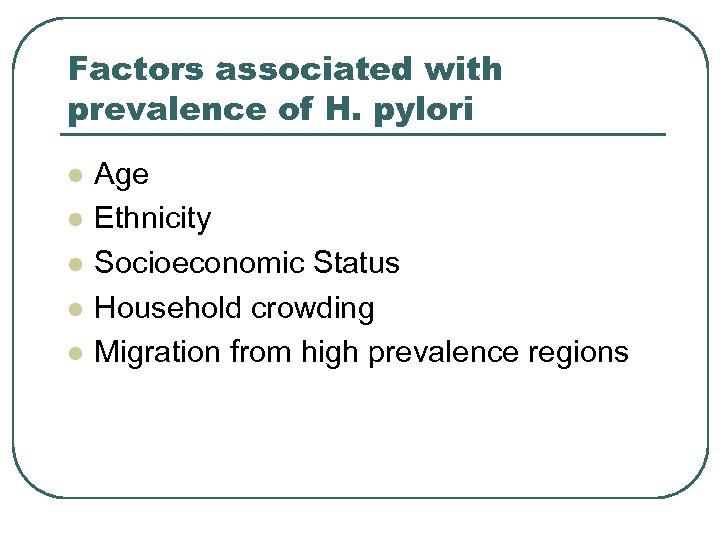 Factors associated with prevalence of H. pylori

• Age
• Ethnicity
• Socioeconomic Status
• Household crowding
• Migration from high prevalence regions